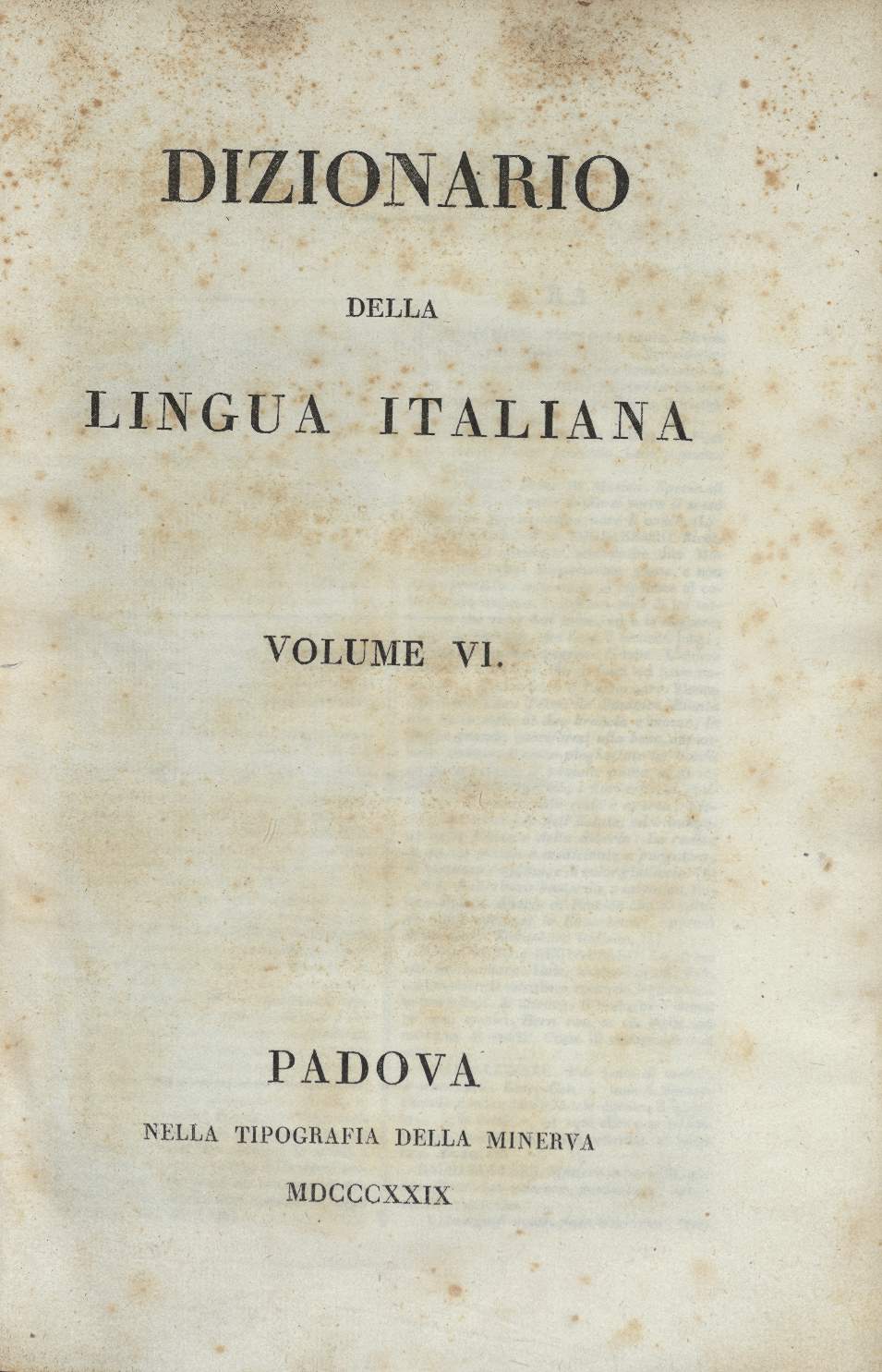 DIZIONARIO

DELLA

LINGUA ITALIANA

VOLUME VI.

PADOVA

NELLA TIPOGRAFIA DELLA MINERVA

MDCCCXXIX